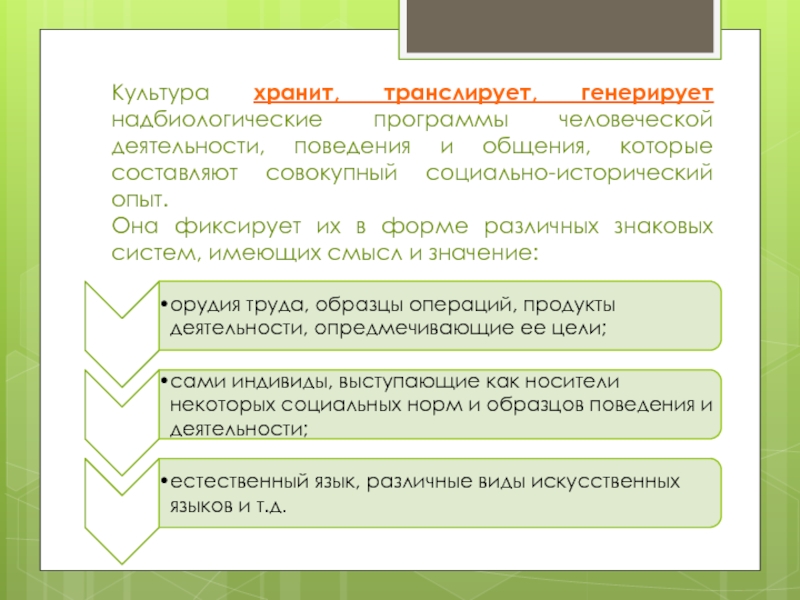 Культура хранит, транслирует, генерирует надбиологические программы человеческой деятельности, поведения и общения, которые составляют совокупный социально-исторический опыт.

Она фиксирует их в форме различных знаковых систем, имеющих смысл и значение:

•орудия труда, образцы операций, продукты деятельности, опредмечивающие ее цели;

•сами индивиды, выступающие как носители некоторых социальных норм и образцов поведения и деятельности;

•естественный язык, различные виды искусственных языков и т.д.